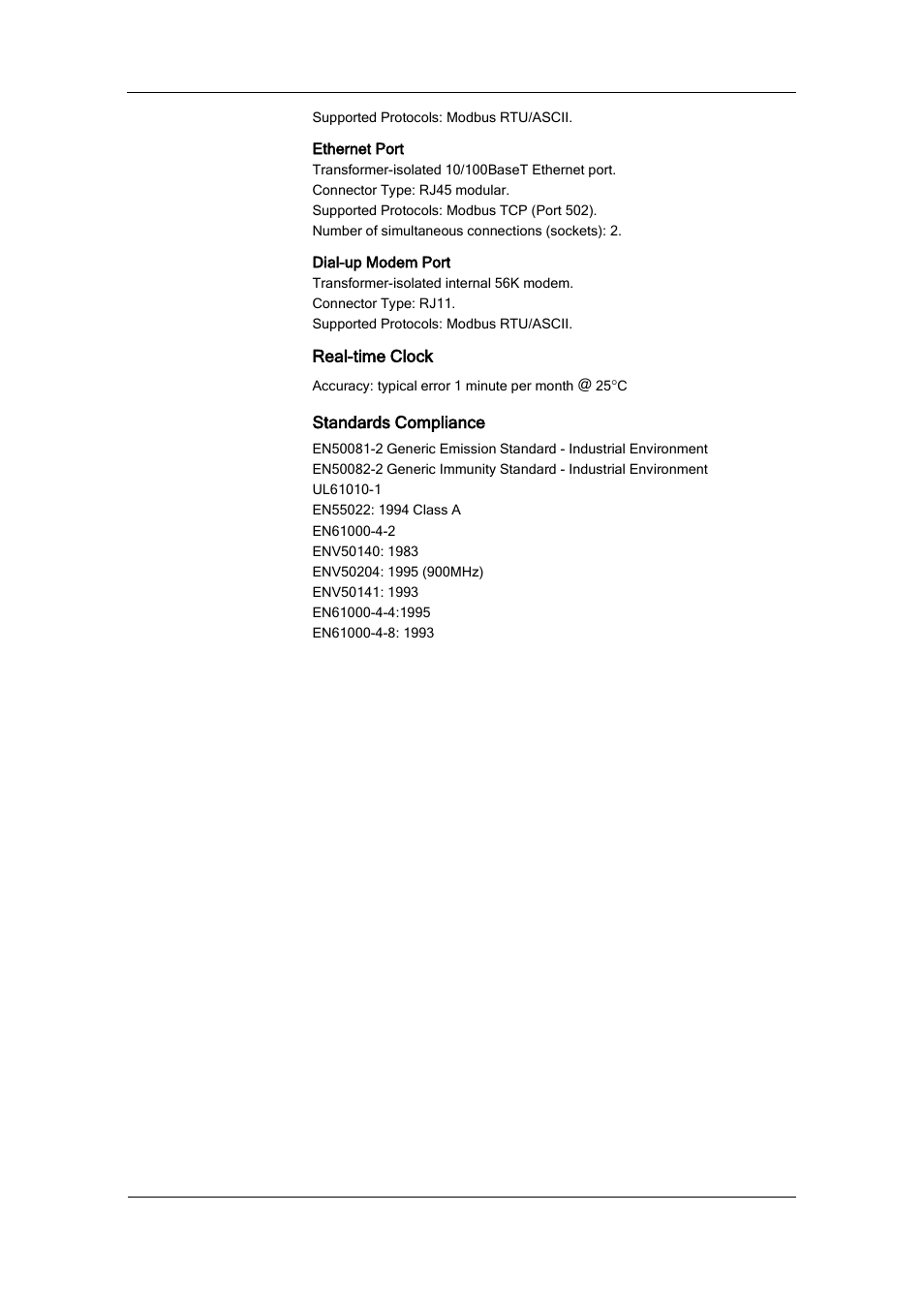 Supported Protocols: Modbus RTU/ASCII.

Ethernet Port
Transformer-isolated 10/100BaseT Ethernet port.
Connector Type: RJ45 modular.
Supported Protocols: Modbus TCP (Port 502).
Number of simultaneous connections (sockets): 2.

Dial-up Modem Port
Transformer-isolated internal 56K modem.
Connector Type: RJ11.
Supported Protocols: Modbus RTU/ASCII.

Real-time Clock

Accuracy: typical error 1 minute per month @ 25°C

Standards Compliance

EN50081-2 Generic Emission Standard - Industrial Environment
EN50082-2 Generic Immunity Standard - Industrial Environment
UL61010-1
EN55022: 1994 Class A
EN61000-4-2
ENV50140: 1983
ENV50204: 1995 (900MHz)
ENV50141: 1993
EN61000-4-4:1995
EN61000-4-8: 1993